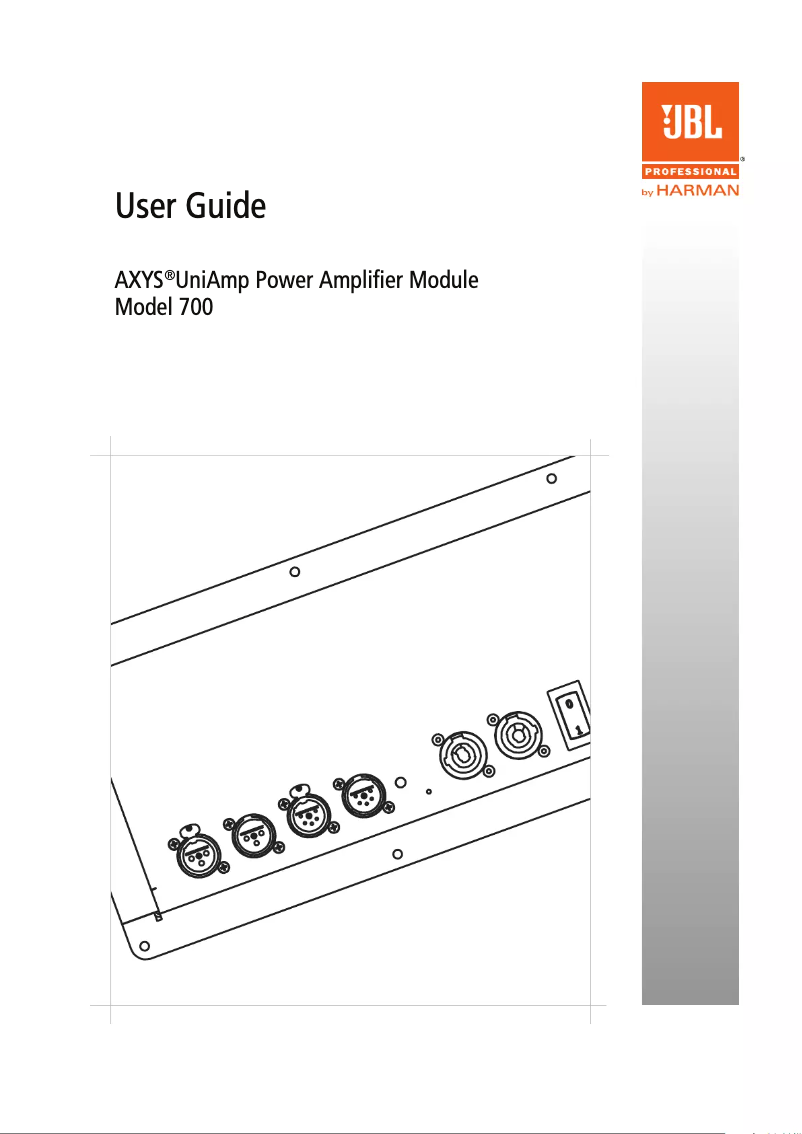 JBL
PROFESSIONAL
by HARMAN

User Guide

AXYS®UniAmp Power Amplifier Module
Model 700

0
1